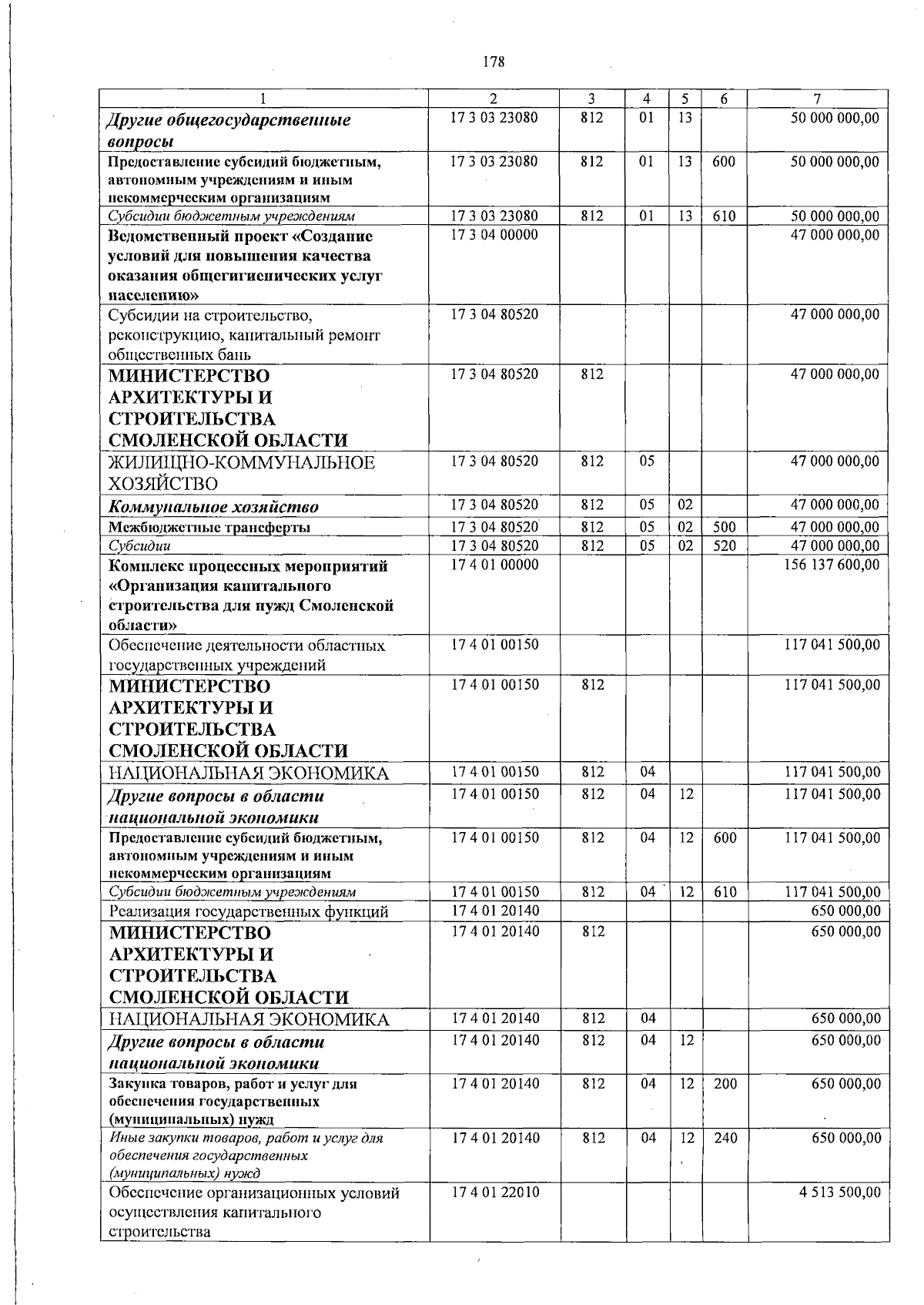 178

| 1 | 2 | 3 | 4 | 5 | 6 | 7 |
|---|---|---|---|---|---|---|
| Другие общегосударственные вопросы | 17 3 03 23080 | 812 | 01 | 13 | | 50 000 000,00 |
| Предоставление субсидий бюджетным, автономным учреждениям и иным некоммерческим организациям | 17 3 03 23080 | 812 | 01 | 13 | 600 | 50 000 000,00 |
| Субсидии бюджетным учреждениям | 17 3 03 23080 | 812 | 01 | 13 | 610 | 50 000 000,00 |
| Ведомственный проект «Создание условий для повышения качества оказания общегигиенических услуг населению» | 17 3 04 00000 | | | | | 47 000 000,00 |
| Субсидии на строительство, реконструкцию, капитальный ремонт общественных бань | 17 3 04 80520 | | | | | 47 000 000,00 |
| МИНИСТЕРСТВО АРХИТЕКТУРЫ И СТРОИТЕЛЬСТВА СМОЛЕНСКОЙ ОБЛАСТИ | 17 3 04 80520 | 812 | | | | 47 000 000,00 |
| ЖИЛИЩНО-КОММУНАЛЬНОЕ ХОЗЯЙСТВО | 17 3 04 80520 | 812 | 05 | | | 47 000 000,00 |
| Коммунальное хозяйство | 17 3 04 80520 | 812 | 05 | 02 | | 47 000 000,00 |
| Межбюджетные трансферты | 17 3 04 80520 | 812 | 05 | 02 | 500 | 47 000 000,00 |
| Субсидии | 17 3 04 80520 | 812 | 05 | 02 | 520 | 47 000 000,00 |
| Комплекс процессных мероприятий «Организация капитального строительства для нужд Смоленской области» | 17 4 01 00000 | | | | | 156 137 600,00 |
| Обеспечение деятельности областных государственных учреждений | 17 4 01 00150 | | | | | 117 041 500,00 |
| МИНИСТЕРСТВО АРХИТЕКТУРЫ И СТРОИТЕЛЬСТВА СМОЛЕНСКОЙ ОБЛАСТИ | 17 4 01 00150 | 812 | | | | 117 041 500,00 |
| НАЦИОНАЛЬНАЯ ЭКОНОМИКА | 17 4 01 00150 | 812 | 04 | | | 117 041 500,00 |
| Другие вопросы в области национальной экономики | 17 4 01 00150 | 812 | 04 | 12 | | 117 041 500,00 |
| Предоставление субсидий бюджетным, автономным учреждениям и иным некоммерческим организациям | 17 4 01 00150 | 812 | 04 | 12 | 600 | 117 041 500,00 |
| Субсидии бюджетным учреждениям | 17 4 01 00150 | 812 | 04 | 12 | 610 | 117 041 500,00 |
| Реализация государственных функций | 17 4 01 20140 | | | | | 650 000,00 |
| МИНИСТЕРСТВО АРХИТЕКТУРЫ И СТРОИТЕЛЬСТВА СМОЛЕНСКОЙ ОБЛАСТИ | 17 4 01 20140 | 812 | | | | 650 000,00 |
| НАЦИОНАЛЬНАЯ ЭКОНОМИКА | 17 4 01 20140 | 812 | 04 | | | 650 000,00 |
| Другие вопросы в области национальной экономики | 17 4 01 20140 | 812 | 04 | 12 | | 650 000,00 |
| Закупка товаров, работ и услуг для обеспечения государственных (муниципальных) нужд | 17 4 01 20140 | 812 | 04 | 12 | 200 | 650 000,00 |
| Иные закупки товаров, работ и услуг для обеспечения государственных (муниципальных) нужд | 17 4 01 20140 | 812 | 04 | 12 | 240 | 650 000,00 |
| Обеспечение организационных условий осуществления капитального строительства | 17 4 01 22010 | | | | | 4 513 500,00 |